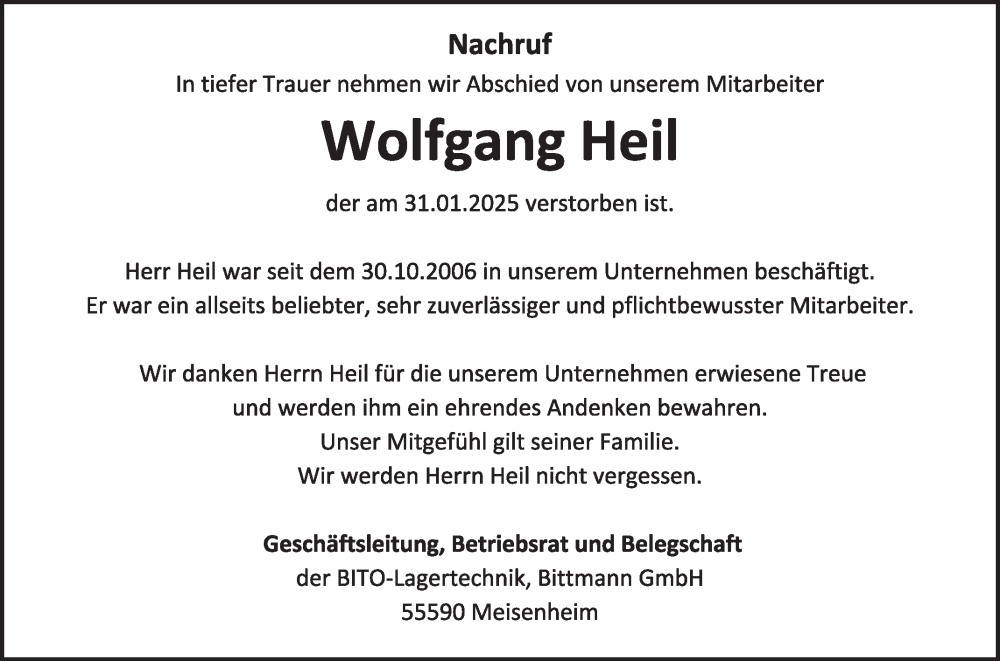 Nachruf

In tiefer Trauer nehmen wir Abschied von unserem Mitarbeiter

Wolfgang Heil

der am 31.01.2025 verstorben ist.

Herr Heil war seit dem 30.10.2006 in unserem Unternehmen beschäftigt.
Er war ein allseits beliebter, sehr zuverlässiger und pflichtbewusster Mitarbeiter.

Wir danken Herrn Heil für die unserem Unternehmen erwiesene Treue
und werden ihm ein ehrendes Andenken bewahren.
Unser Mitgefühl gilt seiner Familie.
Wir werden Herrn Heil nicht vergessen.

Geschäftsleitung, Betriebsrat und Belegschaft
der BITO-Lagertechnik, Bittmann GmbH
55590 Meisenheim